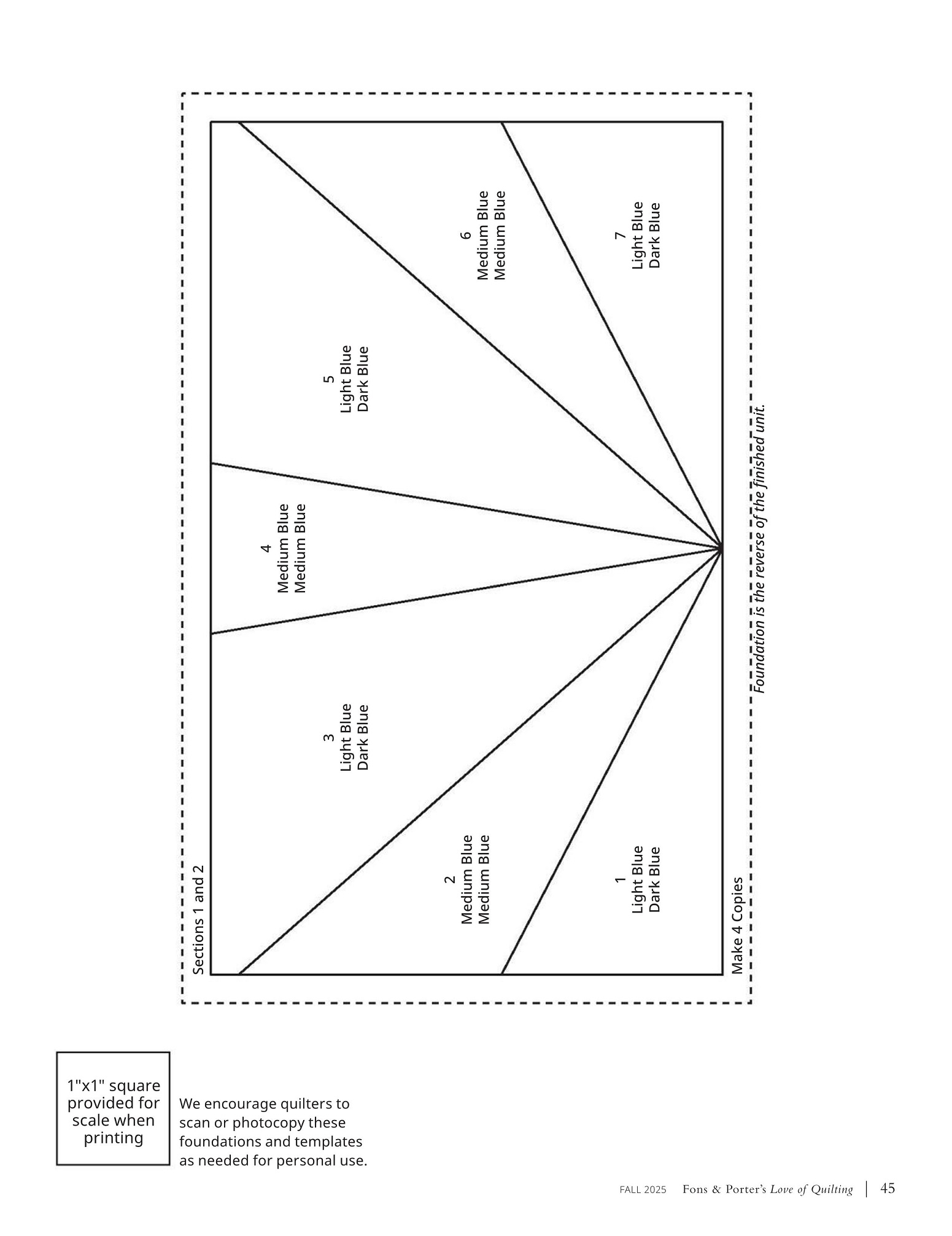 Sections 1 and 2

1
Light Blue
Dark Blue

2
Medium Blue
Medium Blue

3
Light Blue
Dark Blue

4
Medium Blue
Medium Blue

5
Light Blue
Dark Blue

6
Medium Blue
Medium Blue

7
Light Blue
Dark Blue

Make 4 Copies

Foundation is the reverse of the finished unit.

1"x1" square provided for scale when printing

We encourage quilters to scan or photocopy these foundations and templates as needed for personal use.

FALL 2025 Fons & Porter's Love of Quilting | 45